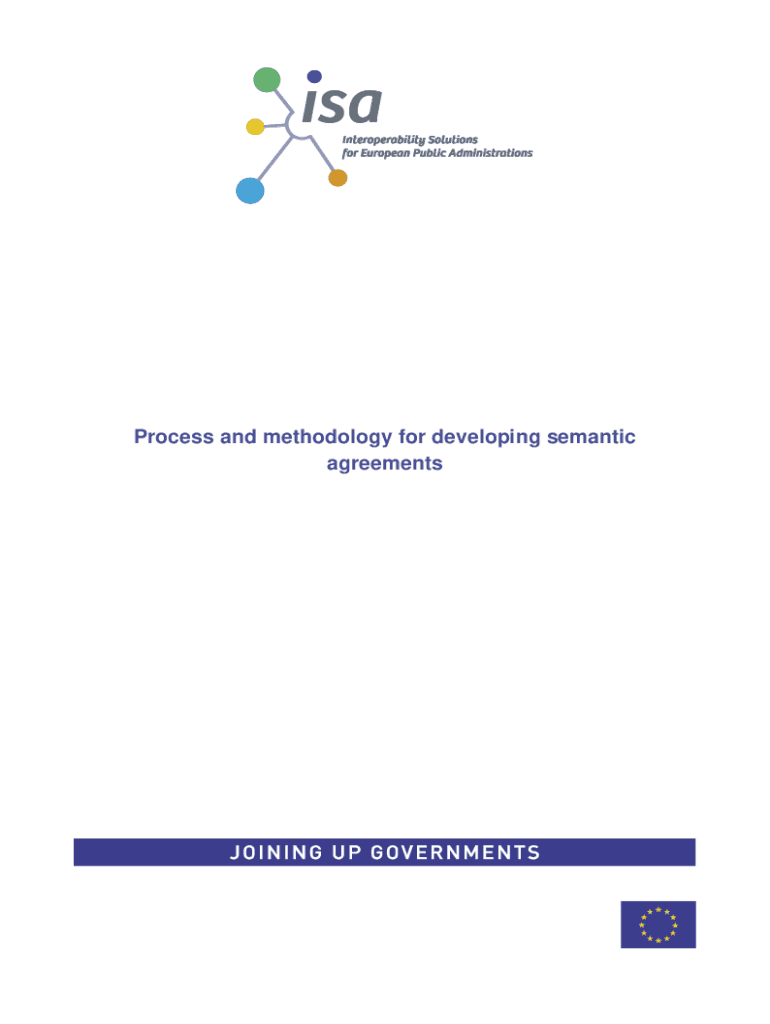 isa

Interoperability Solutions
for European Public Administrations

Process and methodology for developing semantic agreements

JOINING UP GOVERNMENTS